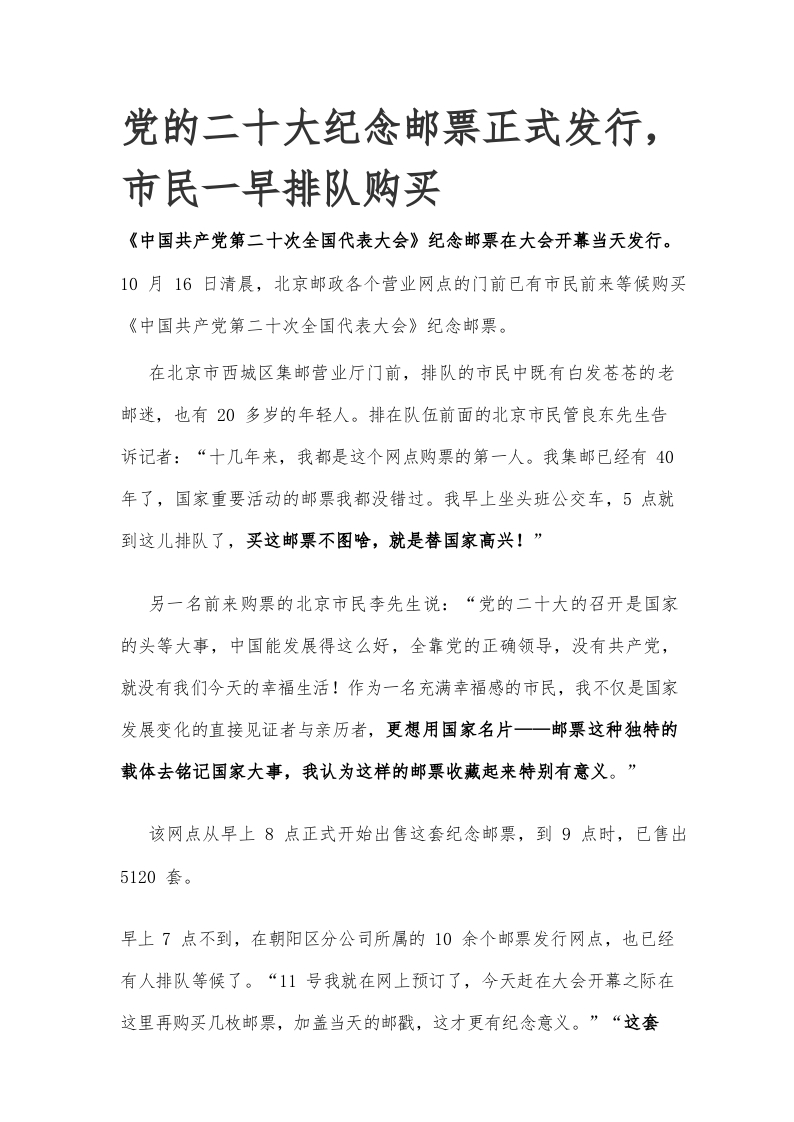 党的二十大纪念邮票正式发行，市民一早排队购买

《中国共产党第二十次全国代表大会》纪念邮票在大会开幕当天发行。10 月 16 日清晨，北京邮政各个营业网点的门前已有市民前来等候购买《中国共产党第二十次全国代表大会》纪念邮票。

在北京市西城区集邮营业厅门前，排队的市民中既有白发苍苍的老邮迷，也有 20 多岁的年轻人。排在队伍前面的北京市民管良东先生告诉记者：“十几年来，我都是这个网点购票的第一人。我集邮已经有 40 年了，国家重要活动的邮票我都没错过。我早上坐头班公交车，5 点就到这儿排队了，买这邮票不图啥，就是替国家高兴！”

另一名前来购票的北京市民李先生说：“党的二十大的召开是国家的头等大事，中国能发展得这么好，全靠党的正确领导，没有共产党，就没有我们今天的幸福生活！作为一名充满幸福感的市民，我不仅是国家发展变化的直接见证者与亲历者，更想用国家名片——邮票这种独特的载体去铭记国家大事，我认为这样的邮票收藏起来特别有意义。”

该网点从早上 8 点正式开始出售这套纪念邮票，到 9 点时，已售出 5120 套。

早上 7 点不到，在朝阳区分公司所属的 10 余个邮票发行网点，也已经有人排队等候了。“11 号我就在网上预订了，今天赶在大会开幕之际在这里再购买几枚邮票，加盖当天的邮戳，这才更有纪念意义。”“这套